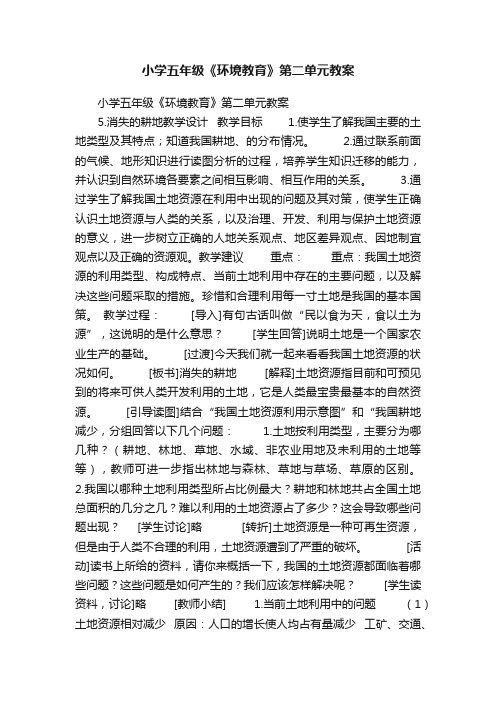 小学五年级《环境教育》第二单元教案

小学五年级《环境教育》第二单元教案

5.消失的耕地教学设计 教学目标 1.使学生了解我国主要的土地类型及其特点；知道我国耕地、的分布情况。 2.通过联系前面的气候、地形知识进行读图分析的过程，培养学生知识迁移的能力，并认识到自然环境各要素之间相互影响、相互作用的关系。 3.通过学生了解我国土地资源在利用中出现的问题及其对策，使学生正确认识土地资源与人类的关系，以及治理、开发、利用与保护土地资源的意义，进一步树立正确的人地关系观点、地区差异观点、因地制宜观点以及正确的资源观。教学建议 重点： 重点：我国土地资源的利用类型、构成特点、当前土地利用中存在的主要问题，以及解决这些问题采取的措施。珍惜和合理利用每一寸土地是我国的基本国策。 教学过程： [导入]有句古话叫做“民以食为天，食以土为源”，这说明的是什么意思？ [学生回答]说明土地是一个国家农业生产的基础。 [过渡]今天我们就一起来看看我国土地资源的状况如何。 [板书]消失的耕地 [解释]土地资源指目前和可预见到的将来可供人类开发利用的土地，它是人类最宝贵最基本的自然资源。 [引导读图]结合“我国土地资源利用示意图”和“我国耕地减少，分组回答以下几个问题： 1.土地按利用类型，主要分为哪几种？（耕地、林地、草地、水域、非农业用地及未利用的土地等等），教师可进一步指出林地与森林、草地与草场、草原的区别。 2.我国以哪种土地利用类型所占比例最大？耕地和林地共占全国土地总面积的几分之几？难以利用的土地资源占了多少？这会导致哪些问题出现？ [学生讨论]略 [转折]土地资源是一种可再生资源，但是由于人类不合理的利用，土地资源遭到了严重的破坏。 [活动]读书上所给的资料，请你来概括一下，我国的土地资源都面临着哪些问题？这些问题是如何产生的？我们应该怎样解决呢？ [学生读资料，讨论]略 [教师小结] 1.当前土地利用中的问题 （1）土地资源相对减少 原因：人口的增长使人均占有量减少 工矿、交通、